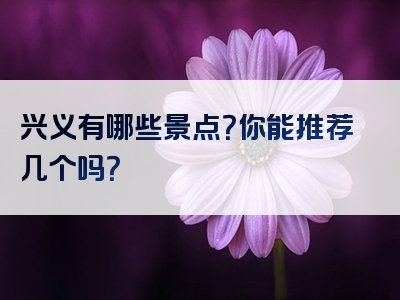 兴义有哪些景点?你能推荐几个吗?